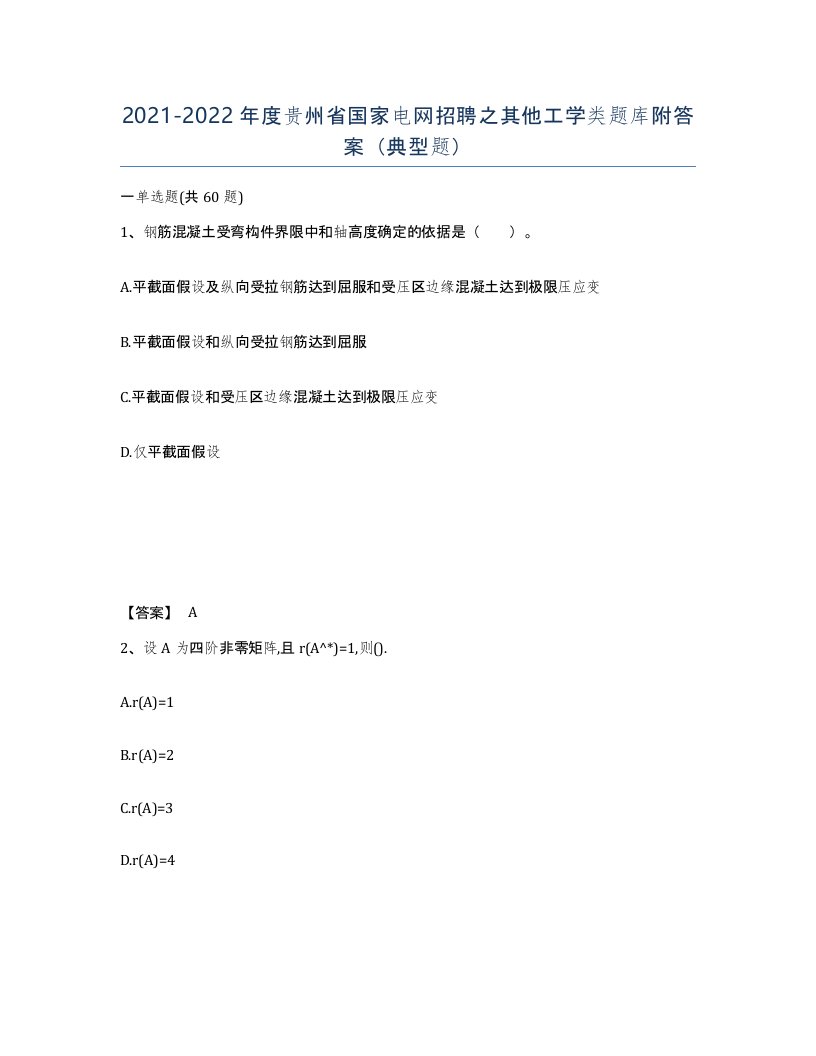 2021-2022年度贵州省国家电网招聘之其他工学类题库附答案（典型题）

一单选题(共60题)

1、钢筋混凝土受弯构件界限中和轴高度确定的依据是（　）。

A.平截面假设及纵向受拉钢筋达到屈服和受压区边缘混凝土达到极限压应变

B.平截面假设和纵向受拉钢筋达到屈服

C.平截面假设和受压区边缘混凝土达到极限压应变

D.仅平截面假设

【答案】 A

2、设A为四阶非零矩阵,且r(A^*)=1,则().

A.r(A)=1

B.r(A)=2

C.r(A)=3

D.r(A)=4